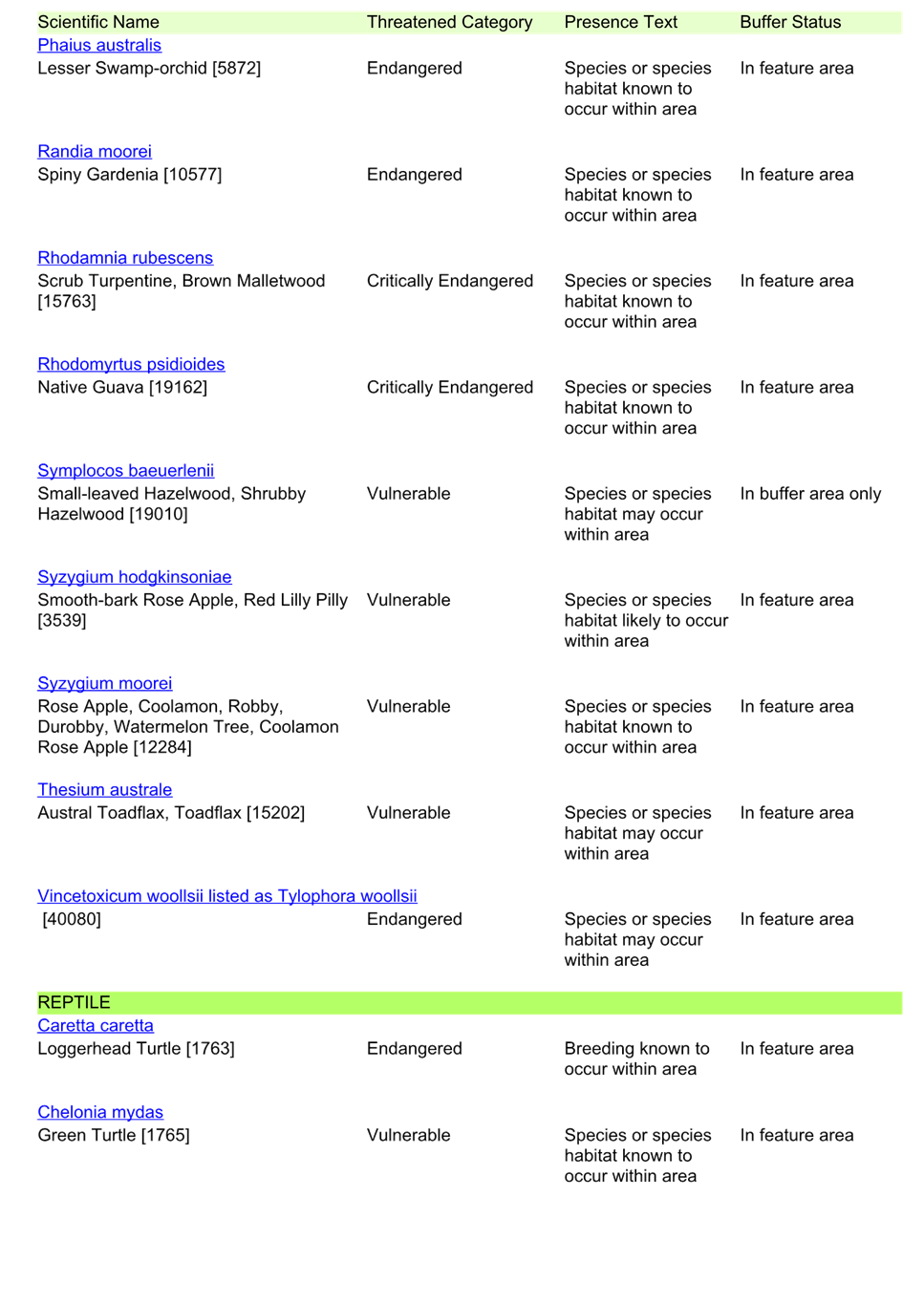 | Scientific Name | Threatened Category | Presence Text | Buffer Status |
|---|---|---|---|
| Phaius australis | | | |
| Lesser Swamp-orchid [5872] | Endangered | Species or species habitat known to occur within area | In feature area |
| Randia moorei | | | |
| Spiny Gardenia [10577] | Endangered | Species or species habitat known to occur within area | In feature area |
| Rhodamnia rubescens | | | |
| Scrub Turpentine, Brown Malletwood [15763] | Critically Endangered | Species or species habitat known to occur within area | In feature area |
| Rhodomyrtus psidioides | | | |
| Native Guava [19162] | Critically Endangered | Species or species habitat known to occur within area | In feature area |
| Symplocos baeuerlenii | | | |
| Small-leaved Hazelwood, Shrubby Hazelwood [19010] | Vulnerable | Species or species habitat may occur within area | In buffer area only |
| Syzygium hodgkinsoniae | | | |
| Smooth-bark Rose Apple, Red Lilly Pilly [3539] | Vulnerable | Species or species habitat likely to occur within area | In feature area |
| Syzygium moorei | | | |
| Rose Apple, Coolamon, Robby, Durobby, Watermelon Tree, Coolamon Rose Apple [12284] | Vulnerable | Species or species habitat known to occur within area | In feature area |
| Thesium australe | | | |
| Austral Toadflax, Toadflax [15202] | Vulnerable | Species or species habitat may occur within area | In feature area |
| Vincetoxicum woollsii listed as Tylophora woollsii | | | |
| [40080] | Endangered | Species or species habitat may occur within area | In feature area |
| REPTILE | | | |
| Caretta caretta | | | |
| Loggerhead Turtle [1763] | Endangered | Breeding known to occur within area | In feature area |
| Chelonia mydas | | | |
| Green Turtle [1765] | Vulnerable | Species or species habitat known to occur within area | In feature area |